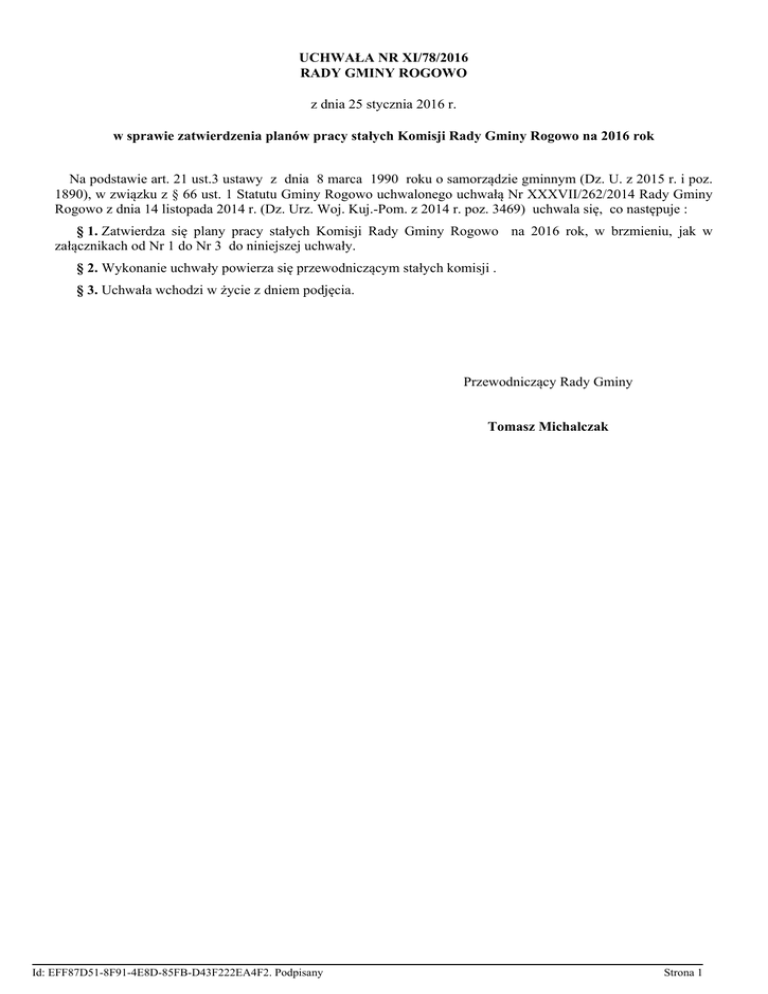 UCHWAŁA NR XI/78/2016
RADY GMINY ROGOWO

z dnia 25 stycznia 2016 r.

w sprawie zatwierdzenia planów pracy stałych Komisji Rady Gminy Rogowo na 2016 rok

Na podstawie art. 21 ust.3 ustawy z dnia 8 marca 1990 roku o samorządzie gminnym (Dz. U. z 2015 r. i poz. 1890), w związku z § 66 ust. 1 Statutu Gminy Rogowo uchwalonego uchwałą Nr XXXVII/262/2014 Rady Gminy Rogowo z dnia 14 listopada 2014 r. (Dz. Urz. Woj. Kuj.-Pom. z 2014 r. poz. 3469) uchwala się, co następuje :

§ 1. Zatwierdza się plany pracy stałych Komisji Rady Gminy Rogowo na 2016 rok, w brzmieniu, jak w załącznikach od Nr 1 do Nr 3 do niniejszej uchwały.

§ 2. Wykonanie uchwały powierza się przewodniczącym stałych komisji .

§ 3. Uchwała wchodzi w życie z dniem podjęcia.

Przewodniczący Rady Gminy

Tomasz Michalczak

Id: EFF87D51-8F91-4E8D-85FB-D43F222EA4F2. Podpisany

Strona 1